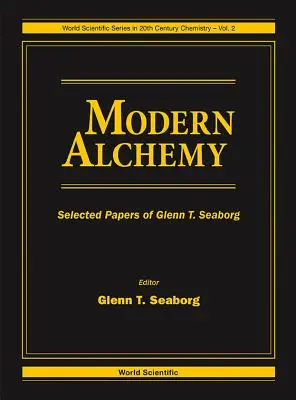 World Scientific Series in 20th Century Chemistry – Vol. 2

MODERN ALCHEMY

Selected Papers of Glenn T. Seaborg

Editor
Glenn T. Seaborg

World Scientific